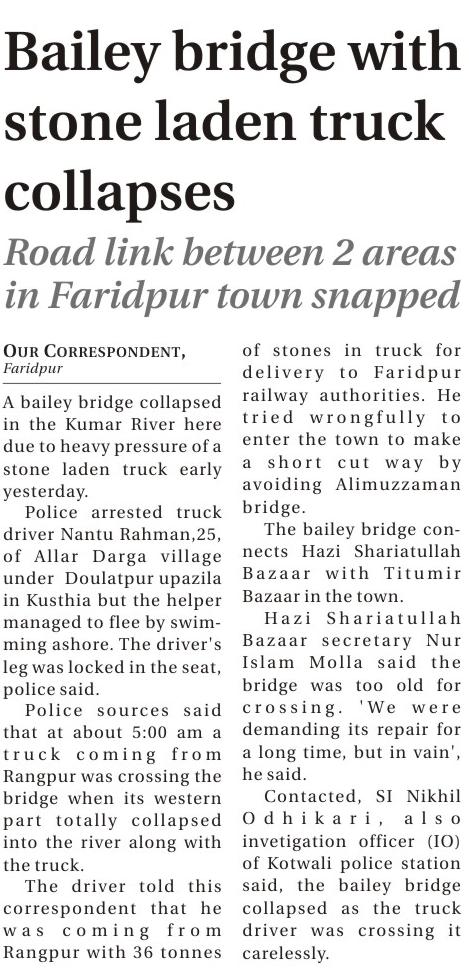 Bailey bridge with stone laden truck collapses

Road link between 2 areas in Faridpur town snapped

OUR CORRESPONDENT,
Faridpur

A bailey bridge collapsed in the Kumar River here due to heavy pressure of a stone laden truck early yesterday.

Police arrested truck driver Nantu Rahman,25, of Allar Darga village under Doulatpur upazila in Kusthia but the helper managed to flee by swimming ashore. The driver's leg was locked in the seat, police said.

Police sources said that at about 5:00 am a truck coming from Rangpur was crossing the bridge when its western part totally collapsed into the river along with the truck.

The driver told this correspondent that he was coming from Rangpur with 36 tonnes of stones in truck for delivery to Faridpur railway authorities. He tried wrongfully to enter the town to make a short cut way by avoiding Alimuzzaman bridge.

The bailey bridge connects Hazi Shariatullah Bazaar with Titumir Bazaar in the town.

Hazi Shariatullah Bazaar secretary Nur Islam Molla said the bridge was too old for crossing. 'We were demanding its repair for a long time, but in vain', he said.

Contacted, SI Nikhil Odhikari, also invetigation officer (IO) of Kotwali police station said, the bailey bridge collapsed as the truck driver was crossing it carelessly.